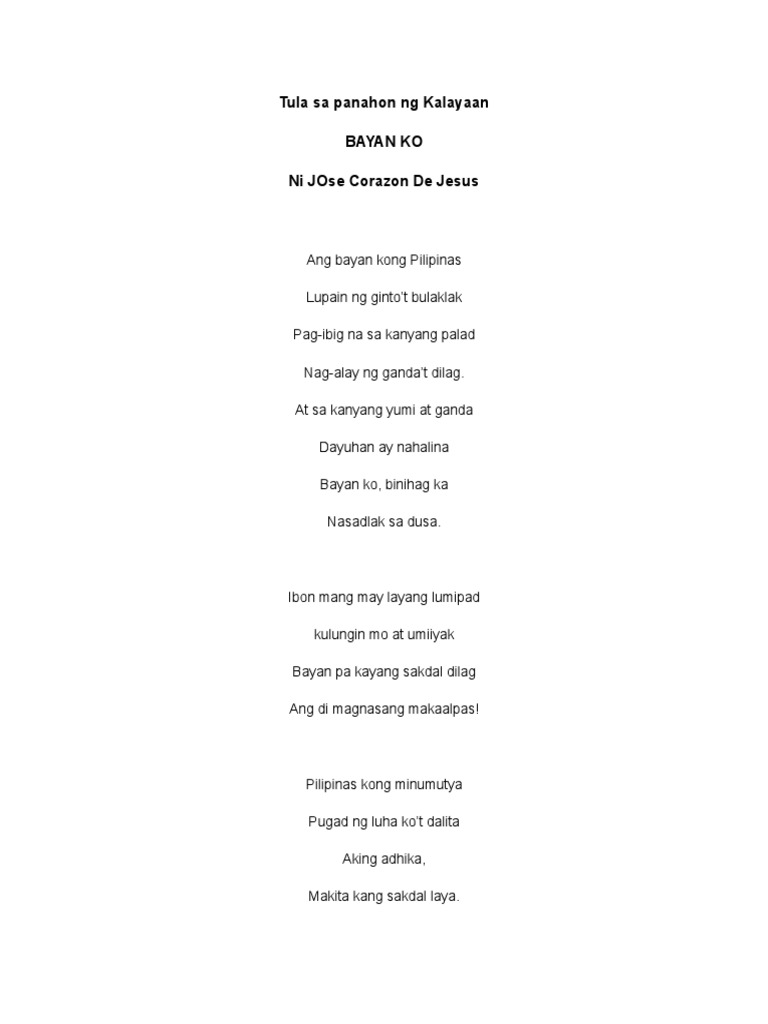 Tula sa panahon ng Kalayaan

BAYAN KO

Ni JOse Corazon De Jesus

Ang bayan kong Pilipinas

Lupain ng ginto't bulaklak

Pag-ibig na sa kanyang palad

Nag-alay ng ganda't dilag.

At sa kanyang yumi at ganda

Dayuhan ay nahalina

Bayan ko, binihag ka

Nasadlak sa dusa.

Ibon mang may layang lumipad

kulungin mo at umiiyak

Bayan pa kayang sakdal dilag

Ang di magnasang makaalpas!

Pilipinas kong minumutya

Pugad ng luha ko't dalita

Aking adhika,

Makita kang sakdal laya.